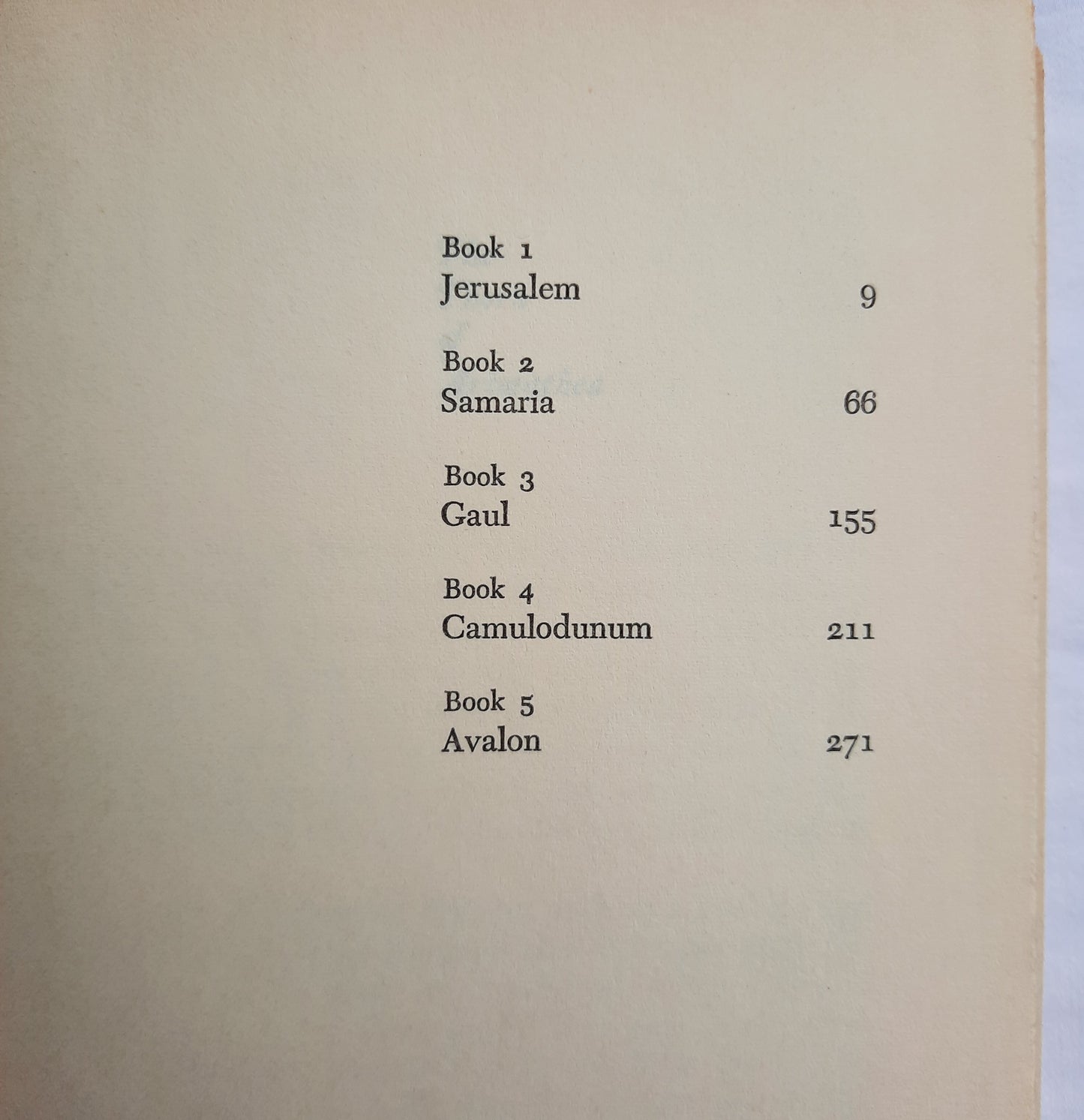 Book 1
Jerusalem 9

Book 2
Samaria 66

Book 3
Gaul 155

Book 4
Camulodunum 211

Book 5
Avalon 271